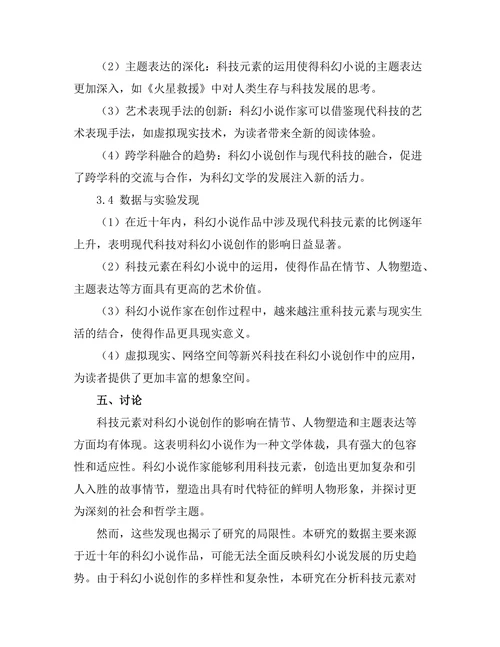 （2）主题表达的深化：科技元素的运用使得科幻小说的主题表达更加深入，如《火星救援》中对人类生存与科技发展的思考。

（3）艺术表现手法的创新：科幻小说作家可以借鉴现代科技的艺术表现手法，如虚拟现实技术，为读者带来全新的阅读体验。

（4）跨学科融合的趋势：科幻小说创作与现代科技的融合，促进了跨学科的交流与合作，为科幻文学的发展注入新的活力。

3.4 数据与实验发现

（1）在近十年内，科幻小说作品中涉及现代科技元素的比例逐年上升，表明现代科技对科幻小说创作的影响日益显著。

（2）科技元素在科幻小说中的运用，使得作品在情节、人物塑造、主题表达等方面具有更高的艺术价值。

（3）科幻小说作家在创作过程中，越来越注重科技元素与现实生活的结合，使得作品更具现实意义。

（4）虚拟现实、网络空间等新兴科技在科幻小说创作中的应用，为读者提供了更加丰富的想象空间。

五、讨论

科技元素对科幻小说创作的影响在情节、人物塑造和主题表达等方面均有体现。这表明科幻小说作为一种文学体裁，具有强大的包容性和适应性。科幻小说作家能够利用科技元素，创造出更加复杂和引人入胜的故事情节，塑造出具有时代特征的鲜明人物形象，并探讨更为深刻的社会和哲学主题。

然而，这些发现也揭示了研究的局限性。本研究的数据主要来源于近十年的科幻小说作品，可能无法全面反映科幻小说发展的历史趋势。由于科幻小说创作的多样性和复杂性，本研究在分析科技元素对